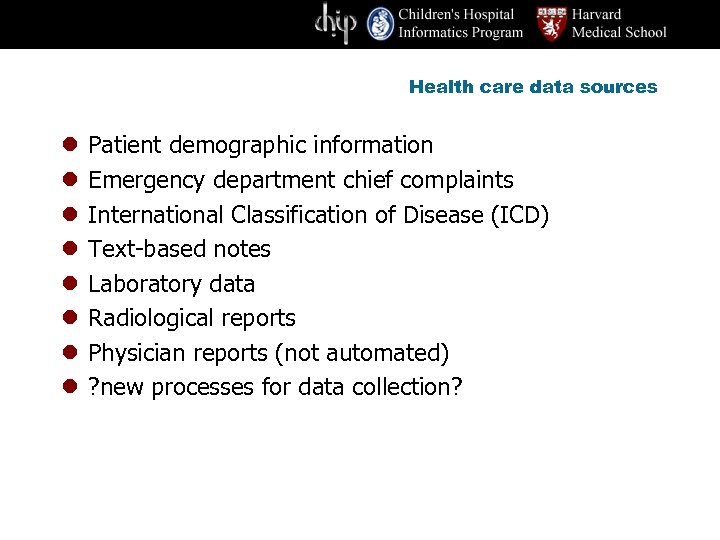 chip Children's Hospital Informatics Program Harvard Medical School

Health care data sources

- Patient demographic information
- Emergency department chief complaints
- International Classification of Disease (ICD)
- Text-based notes
- Laboratory data
- Radiological reports
- Physician reports (not automated)
- ?new processes for data collection?